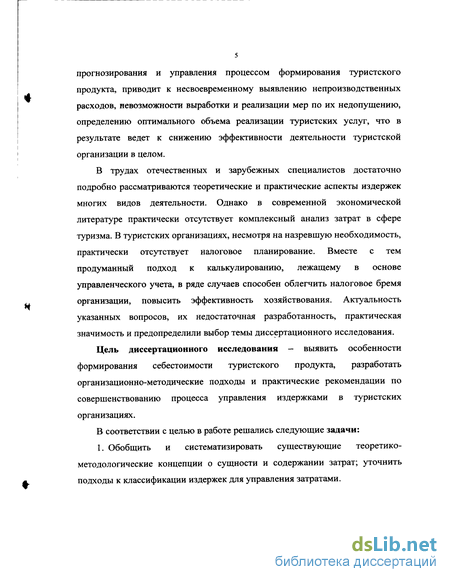 5

прогнозирования и управления процессом формирования туристского продукта, приводит к несвоевременному выявлению непроизводственных расходов, невозможности выработки и реализации мер по их недопущению, определению оптимального объема реализации туристских услуг, что в результате ведет к снижению эффективности деятельности туристской организации в целом.

В трудах отечественных и зарубежных специалистов достаточно подробно рассматриваются теоретические и практические аспекты издержек многих видов деятельности. Однако в современной экономической литературе практически отсутствует комплексный анализ затрат в сфере туризма. В туристских организациях, несмотря на назревшую необходимость, практически отсутствует налоговое планирование. Вместе с тем продуманный подход к калькулированию, лежащему в основе управленческого учета, в ряде случаев способен облегчить налоговое бремя организации, повысить эффективность хозяйствования. Актуальность указанных вопросов, их недостаточная разработанность, практическая значимость и предопределили выбор темы диссертационного исследования.

Цель диссертационного исследования – выявить особенности формирования себестоимости туристского продукта, разработать организационно-методические подходы и практические рекомендации по совершенствованию процесса управления издержками в туристских организациях.

В соответствии с целью в работе решались следующие задачи:

1. Обобщить и систематизировать существующие теоретико-методологические концепции о сущности и содержании затрат; уточнить подходы к классификации издержек для управления затратами.

dsLib.net
библиотека диссертаций